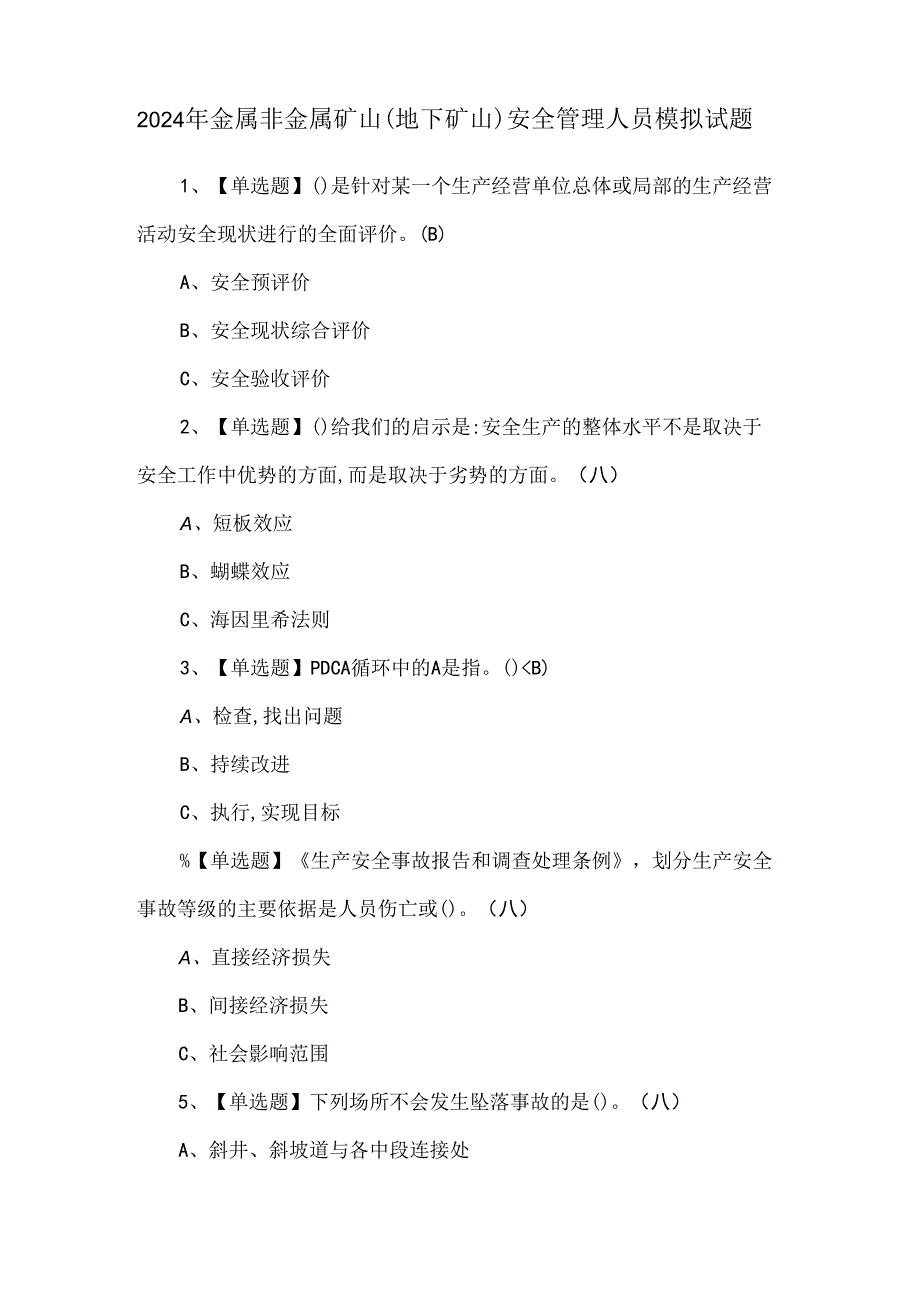 2024年金属非金属矿山(地下矿山)安全管理人员模拟试题

1、【单选题】()是针对某一个生产经营单位总体或局部的生产经营活动安全现状进行的全面评价。(B)

A、安全预评价

B、安全现状综合评价

C、安全验收评价

2、【单选题】()给我们的启示是:安全生产的整体水平不是取决于安全工作中优势的方面,而是取决于劣势的方面。（八）

A、短板效应

B、蝴蝶效应

C、海因里希法则

3、【单选题】PDCA循环中的A是指。()<B)

A、检查,找出问题

B、持续改进

C、执行,实现目标

%【单选题】《生产安全事故报告和调查处理条例》，划分生产安全事故等级的主要依据是人员伤亡或()。（八）

A、直接经济损失

B、间接经济损失

C、社会影响范围

5、【单选题】下列场所不会发生坠落事故的是()。（八）

A、斜井、斜坡道与各中段连接处